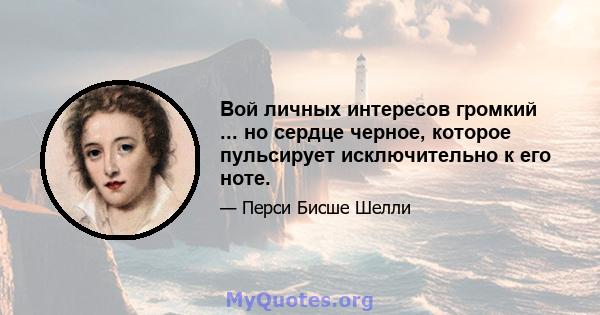 Вой личных интересов громкий ... но сердце черное, которое пульсирует исключительно к его ноте.

— Перси Бисше Шелли

MyQuotes.org